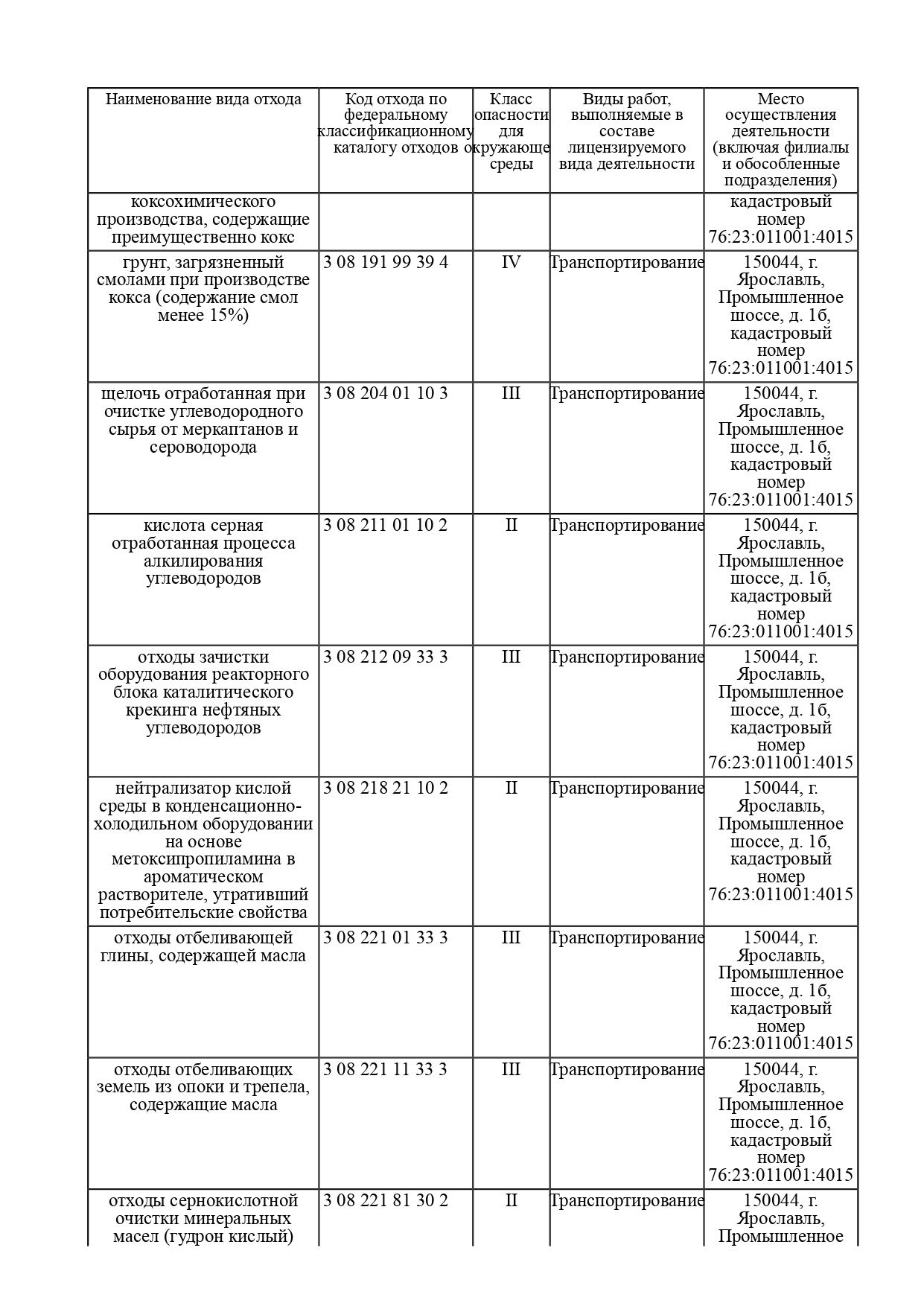 | Наименование вида отхода | Код отхода по федеральному классификационному каталогу отходов | Класс опасности для окружающе среды | Виды работ, выполняемые в составе лицензируемого вида деятельности | Место осуществления деятельности (включая филиалы и обособленные подразделения) |
|---|---|---|---|---|
| коксохимического производства, содержащие преимущественно кокс | | | | кадастровый номер 76:23:011001:4015 |
| грунт, загрязненный смолами при производстве кокса (содержание смол менее 15%) | 3 08 191 99 39 4 | IV | Транспортирование | 150044, г. Ярославль, Промышленное шоссе, д. 1б, кадастровый номер 76:23:011001:4015 |
| щелочь отработанная при очистке углеводородного сырья от меркаптанов и сероводорода | 3 08 204 01 10 3 | III | Транспортирование | 150044, г. Ярославль, Промышленное шоссе, д. 1б, кадастровый номер 76:23:011001:4015 |
| кислота серная отработанная процесса алкилирования углеводородов | 3 08 211 01 10 2 | II | Транспортирование | 150044, г. Ярославль, Промышленное шоссе, д. 1б, кадастровый номер 76:23:011001:4015 |
| отходы зачистки оборудования реакторного блока каталитического крекинга нефтяных углеводородов | 3 08 212 09 33 3 | III | Транспортирование | 150044, г. Ярославль, Промышленное шоссе, д. 1б, кадастровый номер 76:23:011001:4015 |
| нейтрализатор кислой среды в конденсационно-холодильном оборудовании на основе метоксипропиламина в ароматическом растворителе, утративший потребительские свойства | 3 08 218 21 10 2 | II | Транспортирование | 150044, г. Ярославль, Промышленное шоссе, д. 1б, кадастровый номер 76:23:011001:4015 |
| отходы отбеливающей глины, содержащей масла | 3 08 221 01 33 3 | III | Транспортирование | 150044, г. Ярославль, Промышленное шоссе, д. 1б, кадастровый номер 76:23:011001:4015 |
| отходы отбеливающих земель из опоки и трепела, содержащие масла | 3 08 221 11 33 3 | III | Транспортирование | 150044, г. Ярославль, Промышленное шоссе, д. 1б, кадастровый номер 76:23:011001:4015 |
| отходы сернокислотной очистки минеральных масел (гудрон кислый) | 3 08 221 81 30 2 | II | Транспортирование | 150044, г. Ярославль, Промышленное |